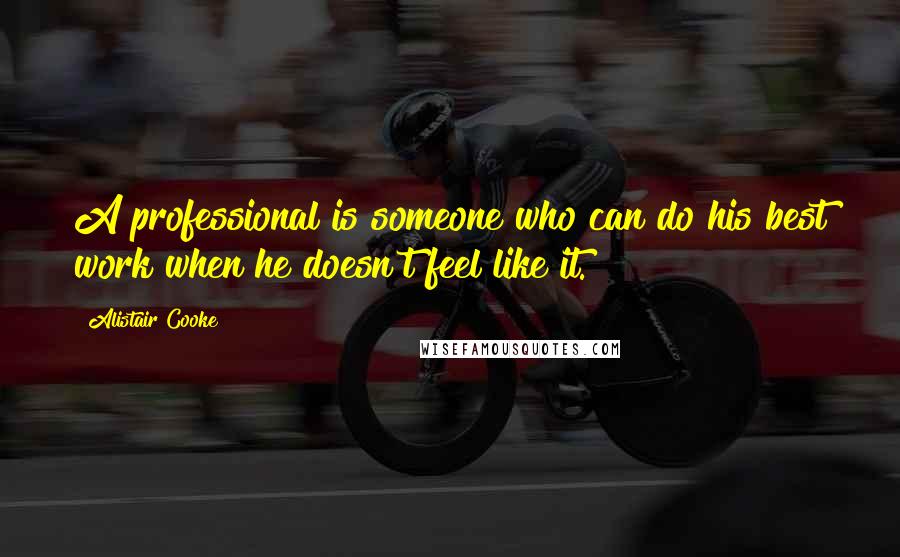 A professional is someone who can do his best work when he doesn't feel like it.

Alistair Cooke

WISEFAMOUSQUOTES.COM